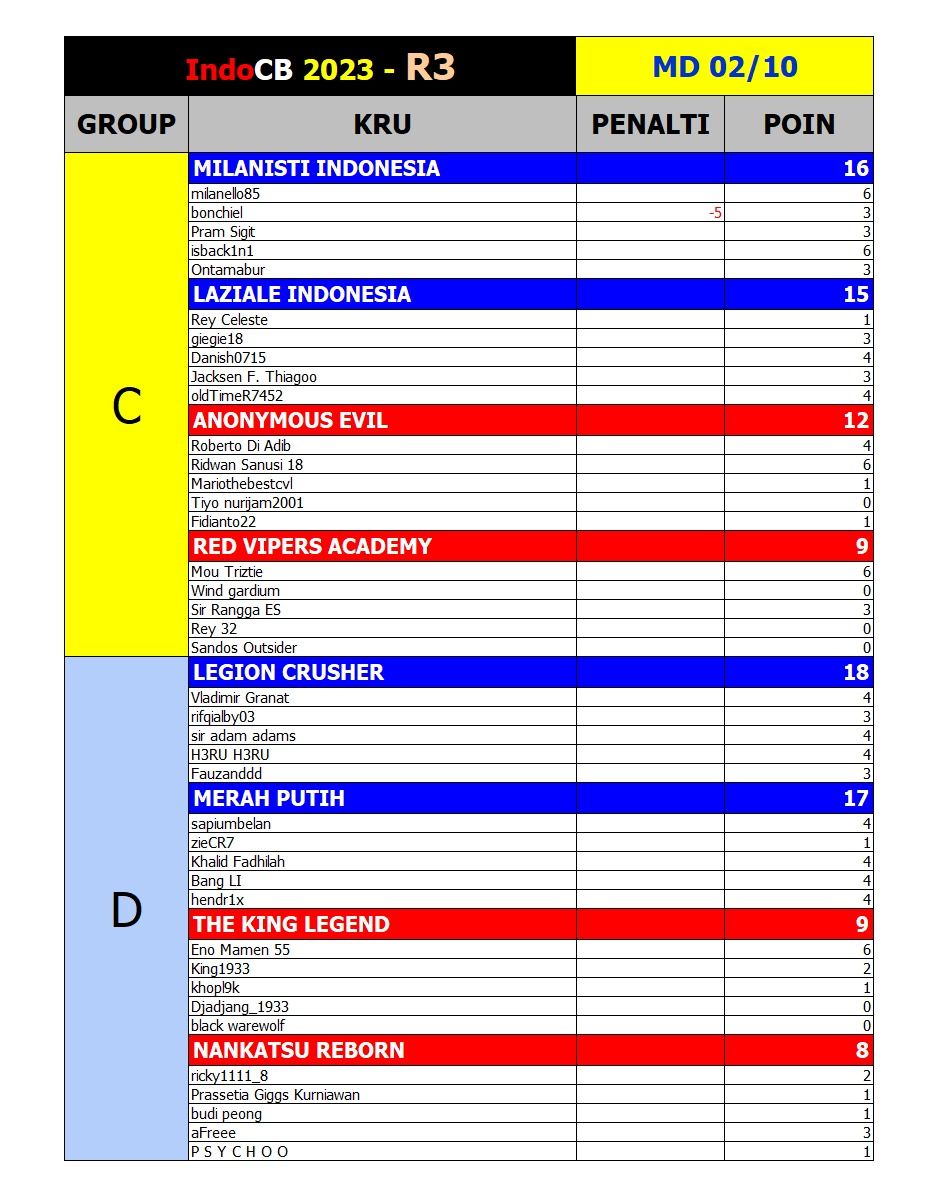 | IndoCB 2023 - R3 | | MD 02/10 | |
|---|---|---|---|
| GROUP | KRU | PENALTI | POIN |
| C | MILANISTI INDONESIA | | 16 |
| | milanello85 | | 6 |
| | bonchiel | -5 | 3 |
| | Pram Sigit | | 3 |
| | isback1n1 | | 6 |
| | Ontamabur | | 3 |
| | LAZIALE INDONESIA | | 15 |
| | Rey Celeste | | 1 |
| | giegie18 | | 3 |
| | Danish0715 | | 4 |
| | Jacksen F. Thiagoo | | 3 |
| | oldTimeR7452 | | 4 |
| | ANONYMOUS EVIL | | 12 |
| | Roberto Di Adib | | 4 |
| | Ridwan Sanusi 18 | | 6 |
| | Mariothebestcvl | | 1 |
| | Tiyo nurijam2001 | | 0 |
| | Fidianto22 | | 1 |
| | RED VIPERS ACADEMY | | 9 |
| | Mou Triztie | | 6 |
| | Wind gardium | | 0 |
| | Sir Rangga ES | | 3 |
| | Rey 32 | | 0 |
| | Sandos Outsider | | 0 |
| D | LEGION CRUSHER | | 18 |
| | Vladimir Granat | | 4 |
| | rifqialby03 | | 3 |
| | sir adam adams | | 4 |
| | H3RU H3RU | | 4 |
| | Fauzanddd | | 3 |
| | MERAH PUTIH | | 17 |
| | sapiumbelan | | 4 |
| | zieCR7 | | 1 |
| | Khalid Fadhilah | | 4 |
| | Bang LI | | 4 |
| | hendr1x | | 4 |
| | THE KING LEGEND | | 9 |
| | Eno Mamen 55 | | 6 |
| | King1933 | | 2 |
| | khopl9k | | 1 |
| | Djadjang_1933 | | 0 |
| | black warewolf | | 0 |
| | NANKATSU REBORN | | 8 |
| | ricky1111_8 | | 2 |
| | Prassetia Giggs Kurniawan | | 1 |
| | budi peong | | 1 |
| | aFreee | | 3 |
| | P S Y C H O O | | 1 |